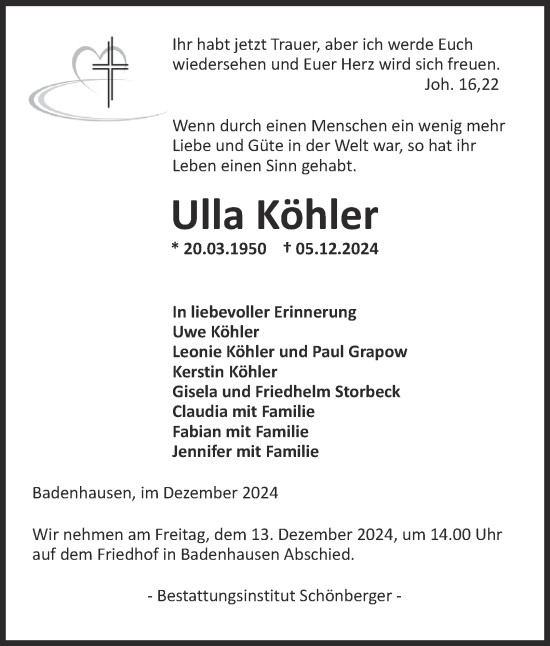 Ihr habt jetzt Trauer, aber ich werde Euch wiedersehen und Euer Herz wird sich freuen.
Joh. 16,22

Wenn durch einen Menschen ein wenig mehr Liebe und Güte in der Welt war, so hat ihr Leben einen Sinn gehabt.

Ulla Köhler

* 20.03.1950 † 05.12.2024

In liebevoller Erinnerung
Uwe Köhler
Leonie Köhler und Paul Grapow
Kerstin Köhler
Gisela und Friedhelm Storbeck
Claudia mit Familie
Fabian mit Familie
Jennifer mit Familie

Badenhausen, im Dezember 2024

Wir nehmen am Freitag, dem 13. Dezember 2024, um 14.00 Uhr auf dem Friedhof in Badenhausen Abschied.

- Bestattungsinstitut Schönberger -